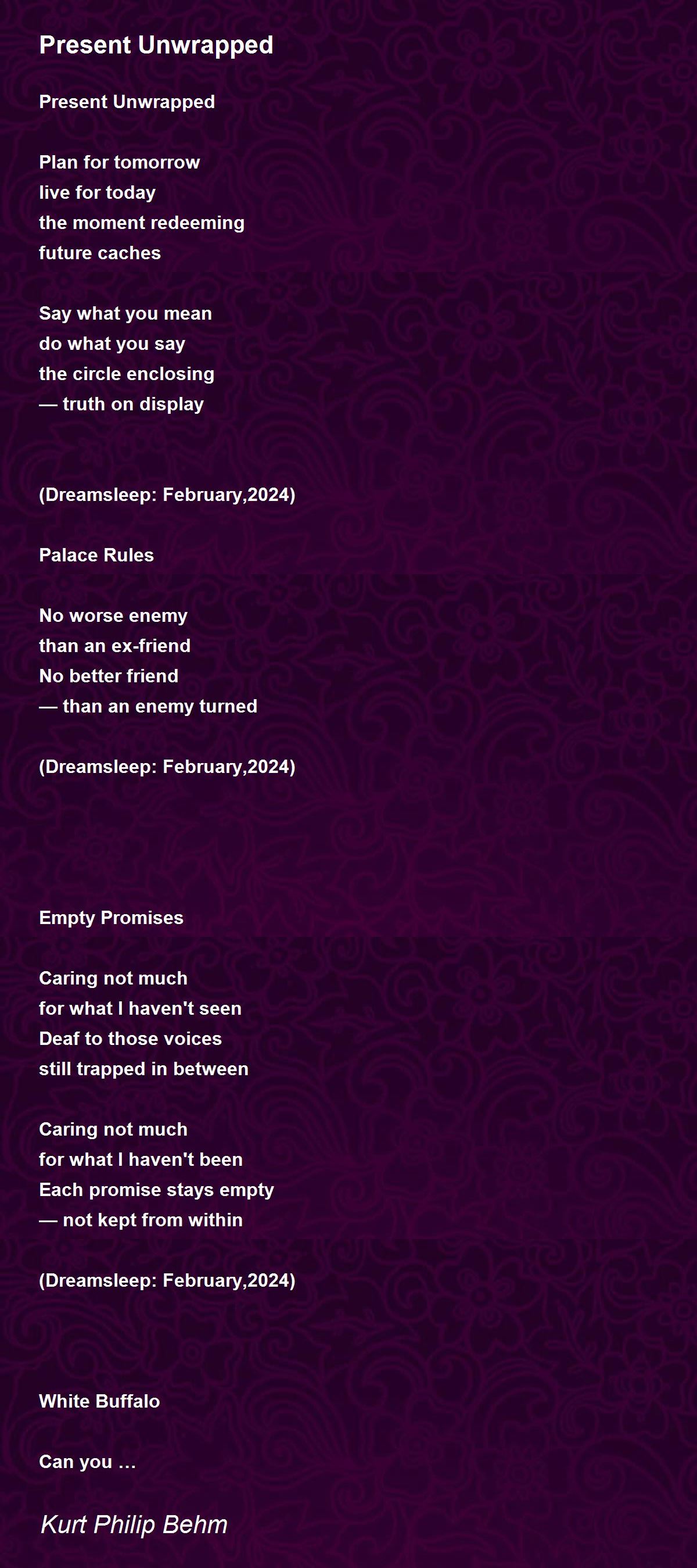 Present Unwrapped

Present Unwrapped

Plan for tomorrow
live for today
the moment redeeming
future caches

Say what you mean
do what you say
the circle enclosing
— truth on display

(Dreamsleep: February,2024)

Palace Rules

No worse enemy
than an ex-friend
No better friend
— than an enemy turned

(Dreamsleep: February,2024)

Empty Promises

Caring not much
for what I haven't seen
Deaf to those voices
still trapped in between

Caring not much
for what I haven't been
Each promise stays empty
— not kept from within

(Dreamsleep: February,2024)

White Buffalo

Can you …

Kurt Philip Behm